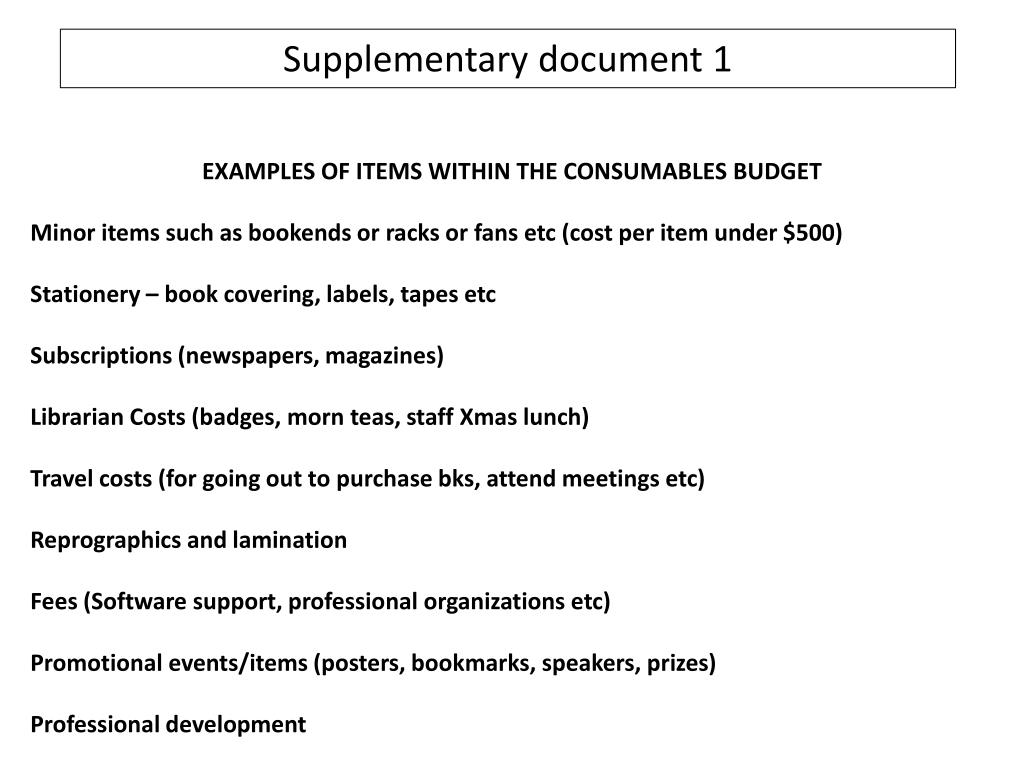 Supplementary document 1

EXAMPLES OF ITEMS WITHIN THE CONSUMABLES BUDGET

Minor items such as bookends or racks or fans etc (cost per item under \$500)

Stationery – book covering, labels, tapes etc

Subscriptions (newspapers, magazines)

Librarian Costs (badges, morn teas, staff Xmas lunch)

Travel costs (for going out to purchase bks, attend meetings etc)

Reprographics and lamination

Fees (Software support, professional organizations etc)

Promotional events/items (posters, bookmarks, speakers, prizes)

Professional development